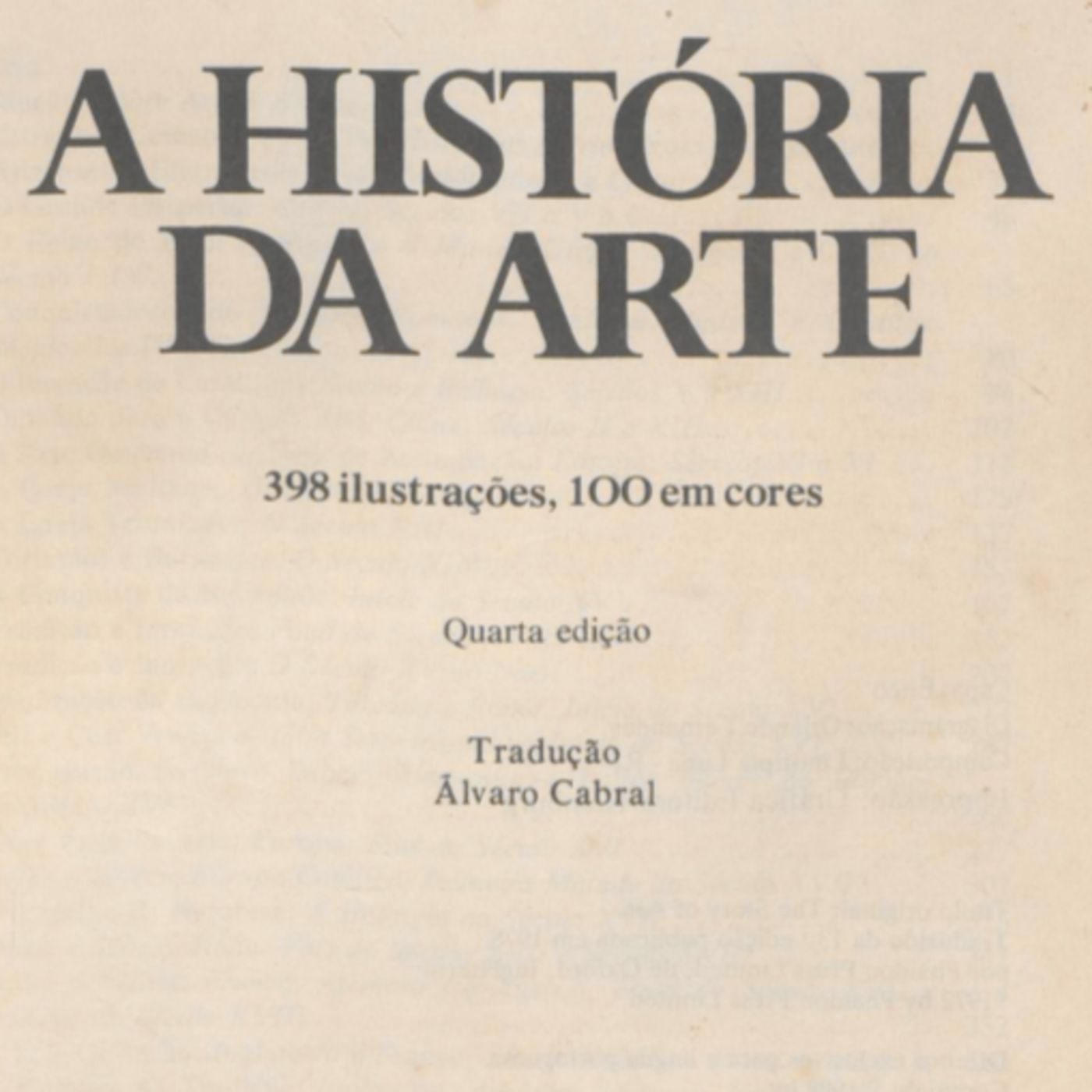 A HISTÓRIA DA ARTE

398 ilustrações, 100 em cores

Quarta edição

Tradução
Álvaro Cabral